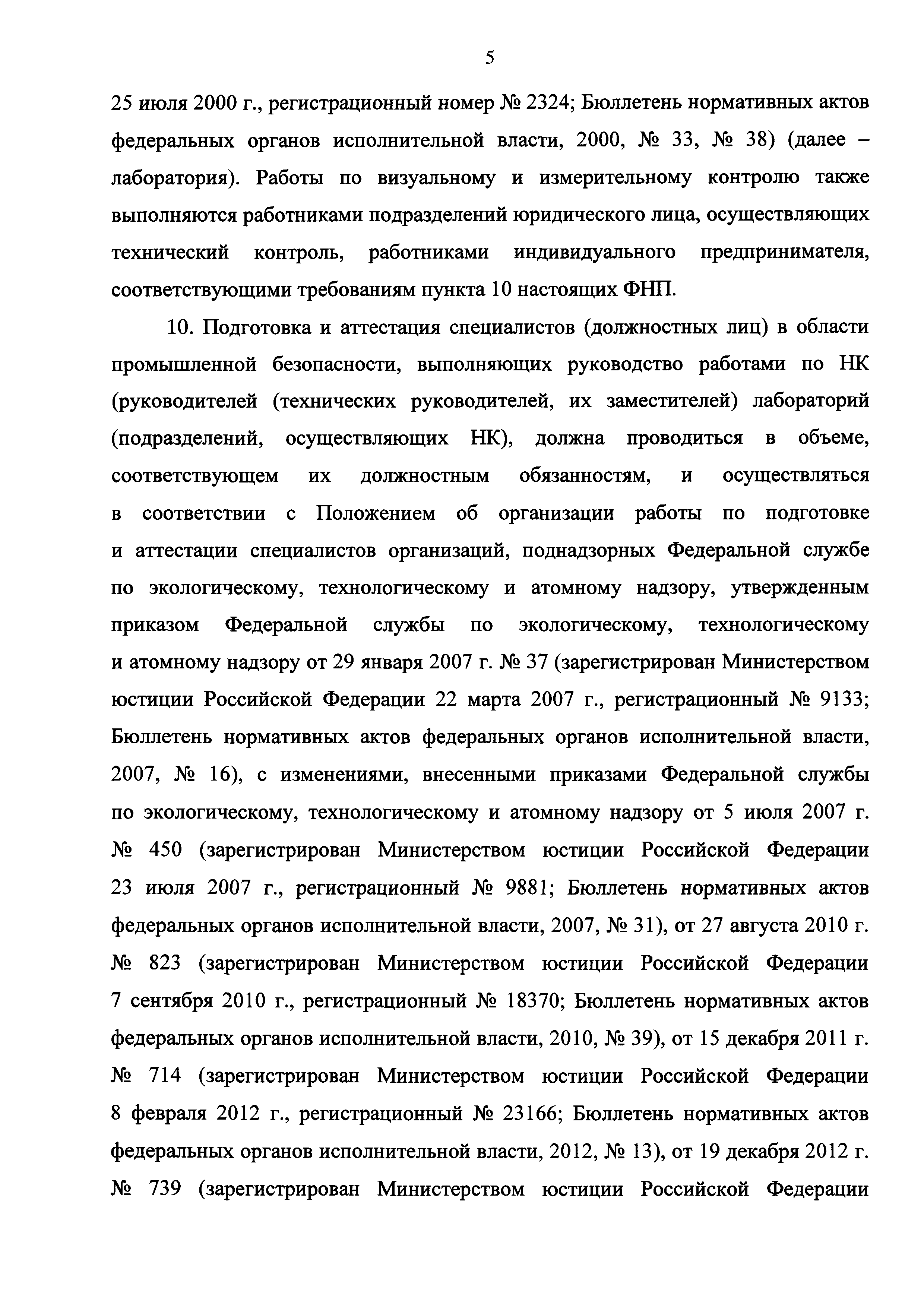 5

25 июля 2000 г., регистрационный номер № 2324; Бюллетень нормативных актов федеральных органов исполнительной власти, 2000, № 33, № 38) (далее – лаборатория). Работы по визуальному и измерительному контролю также выполняются работниками подразделений юридического лица, осуществляющих технический контроль, работниками индивидуального предпринимателя, соответствующими требованиям пункта 10 настоящих ФНП.

10. Подготовка и аттестация специалистов (должностных лиц) в области промышленной безопасности, выполняющих руководство работами по НК (руководителей (технических руководителей, их заместителей) лабораторий (подразделений, осуществляющих НК), должна проводиться в объеме, соответствующем их должностным обязанностям, и осуществляться в соответствии с Положением об организации работы по подготовке и аттестации специалистов организаций, поднадзорных Федеральной службе по экологическому, технологическому и атомному надзору, утвержденным приказом Федеральной службы по экологическому, технологическому и атомному надзору от 29 января 2007 г. № 37 (зарегистрирован Министерством юстиции Российской Федерации 22 марта 2007 г., регистрационный № 9133; Бюллетень нормативных актов федеральных органов исполнительной власти, 2007, № 16), с изменениями, внесенными приказами Федеральной службы по экологическому, технологическому и атомному надзору от 5 июля 2007 г. № 450 (зарегистрирован Министерством юстиции Российской Федерации 23 июля 2007 г., регистрационный № 9881; Бюллетень нормативных актов федеральных органов исполнительной власти, 2007, № 31), от 27 августа 2010 г. № 823 (зарегистрирован Министерством юстиции Российской Федерации 7 сентября 2010 г., регистрационный № 18370; Бюллетень нормативных актов федеральных органов исполнительной власти, 2010, № 39), от 15 декабря 2011 г. № 714 (зарегистрирован Министерством юстиции Российской Федерации 8 февраля 2012 г., регистрационный № 23166; Бюллетень нормативных актов федеральных органов исполнительной власти, 2012, № 13), от 19 декабря 2012 г. № 739 (зарегистрирован Министерством юстиции Российской Федерации